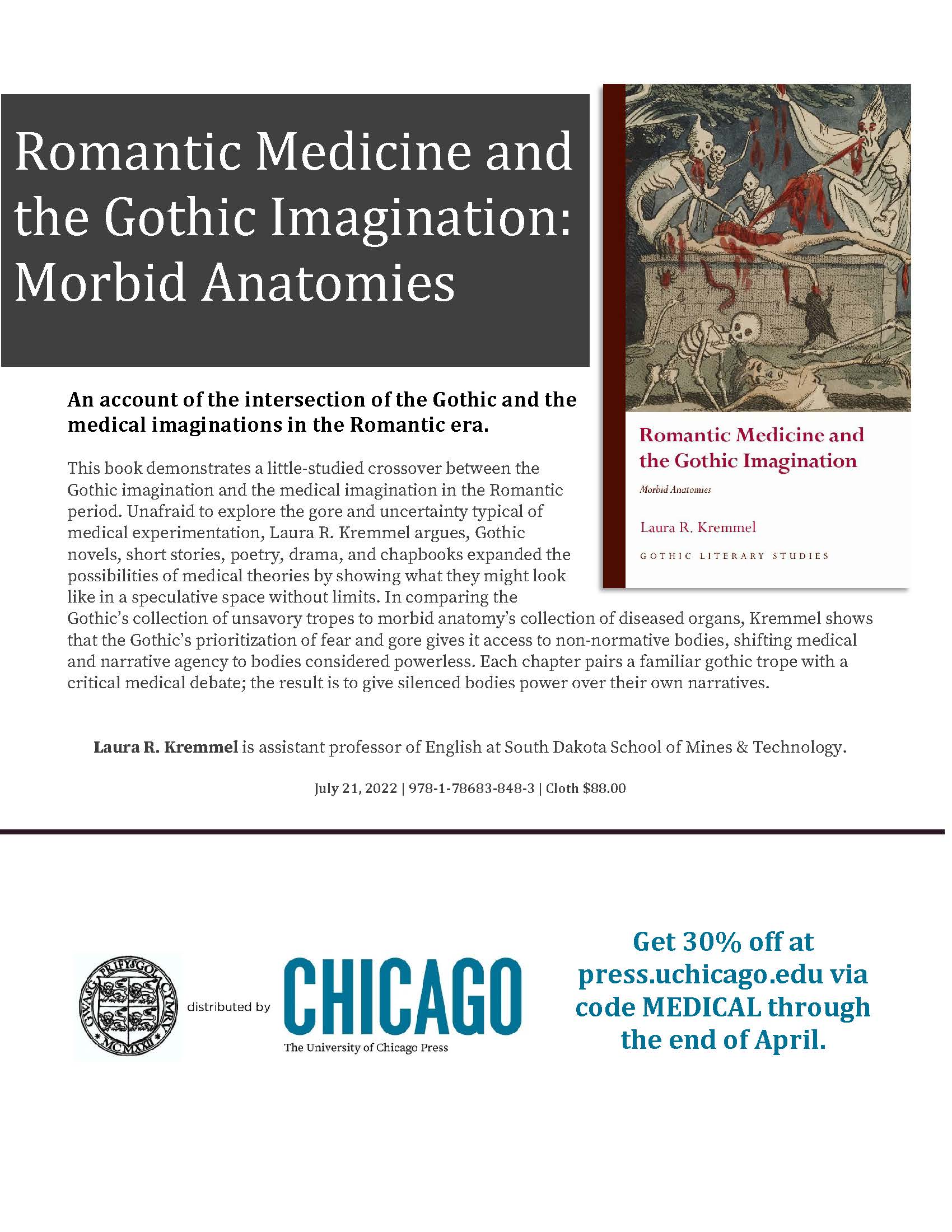 Romantic Medicine and the Gothic Imagination: Morbid Anatomies

Romantic Medicine and the Gothic Imagination

Morbid Anatomies

Laura R. Kremmel

GOTHIC LITERARY STUDIES

An account of the intersection of the Gothic and the medical imaginations in the Romantic era.

This book demonstrates a little-studied crossover between the Gothic imagination and the medical imagination in the Romantic period. Unafraid to explore the gore and uncertainty typical of medical experimentation, Laura R. Kremmel argues, Gothic novels, short stories, poetry, drama, and chapbooks expanded the possibilities of medical theories by showing what they might look like in a speculative space without limits. In comparing the Gothic's collection of unsavory tropes to morbid anatomy's collection of diseased organs, Kremmel shows that the Gothic's prioritization of fear and gore gives it access to non-normative bodies, shifting medical and narrative agency to bodies considered powerless. Each chapter pairs a familiar gothic trope with a critical medical debate; the result is to give silenced bodies power over their own narratives.

Laura R. Kremmel is assistant professor of English at South Dakota School of Mines & Technology.

July 21, 2022 | 978-1-78683-848-3 | Cloth $88.00

GWASG PRIFYSGOL CYMRU MCMXXII

distributed by

CHICAGO
The University of Chicago Press

Get 30% off at press.uchicago.edu via code MEDICAL through the end of April.